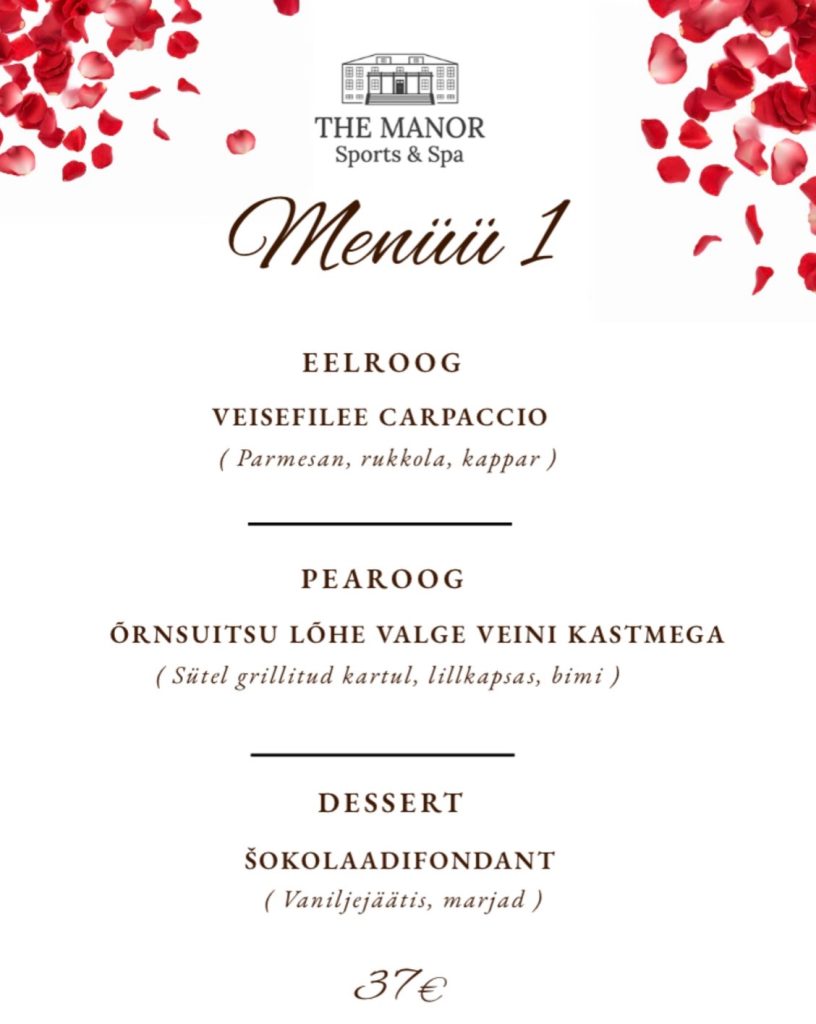 THE MANOR
Sports & Spa

Menüü 1

EELROOG

VEISEFILEE CARPACCIO
( Parmesan, rukkola, kappar )

PEAROOG

ÕRNSUITSU LÕHE VALGE VEINI KASTMEGA
( Sütel grillitud kartul, lillkapsas, bimi )

DESSERT

ŠOKOLAADIFONDANT
( Vaniljejäätis, marjad )

37€